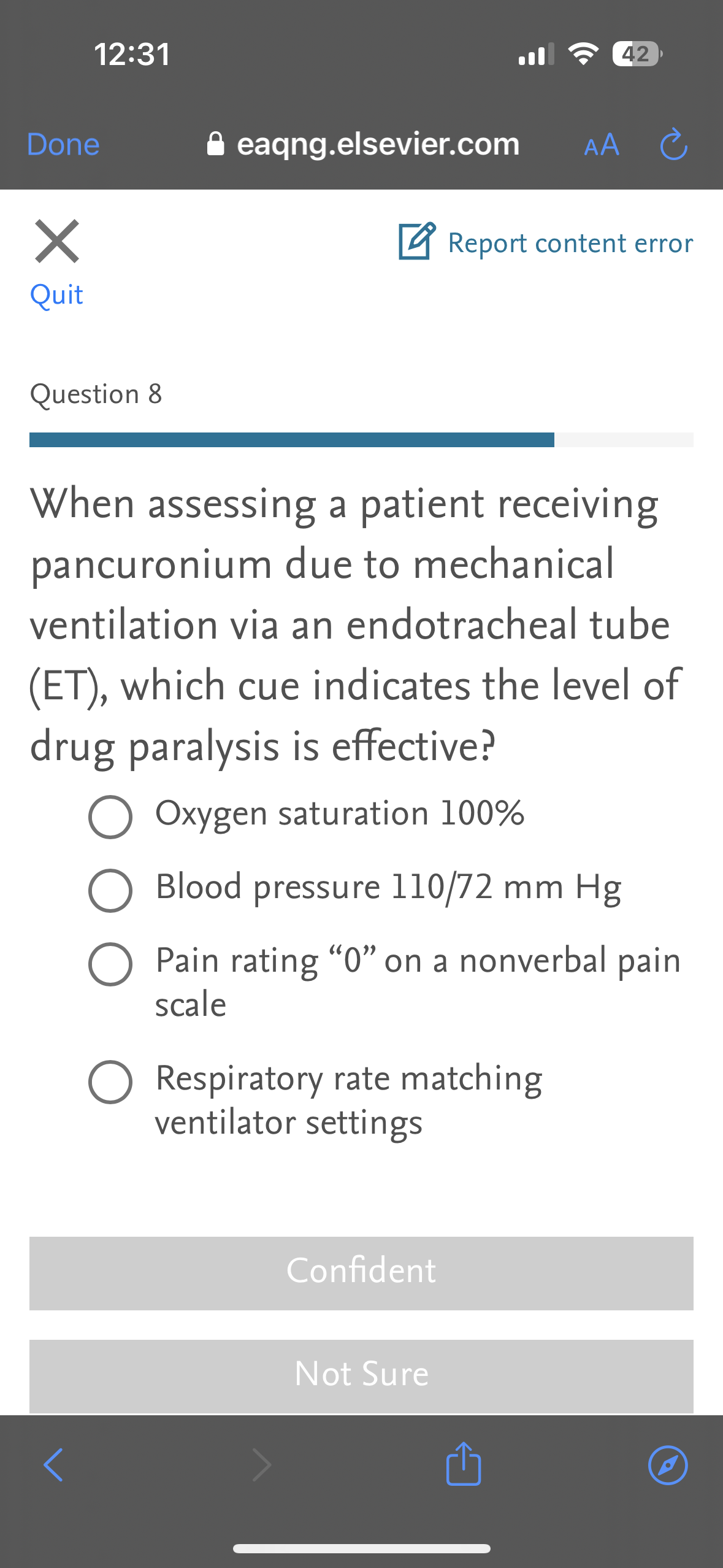 12:31

42

Done

eaqng.elsevier.com

AA

Quit

Report content error

Question 8

When assessing a patient receiving pancuronium due to mechanical ventilation via an endotracheal tube (ET), which cue indicates the level of drug paralysis is effective?

Oxygen saturation 100%

Blood pressure 110/72 mm Hg

Pain rating “0” on a nonverbal pain scale

Respiratory rate matching ventilator settings

Confident

Not Sure